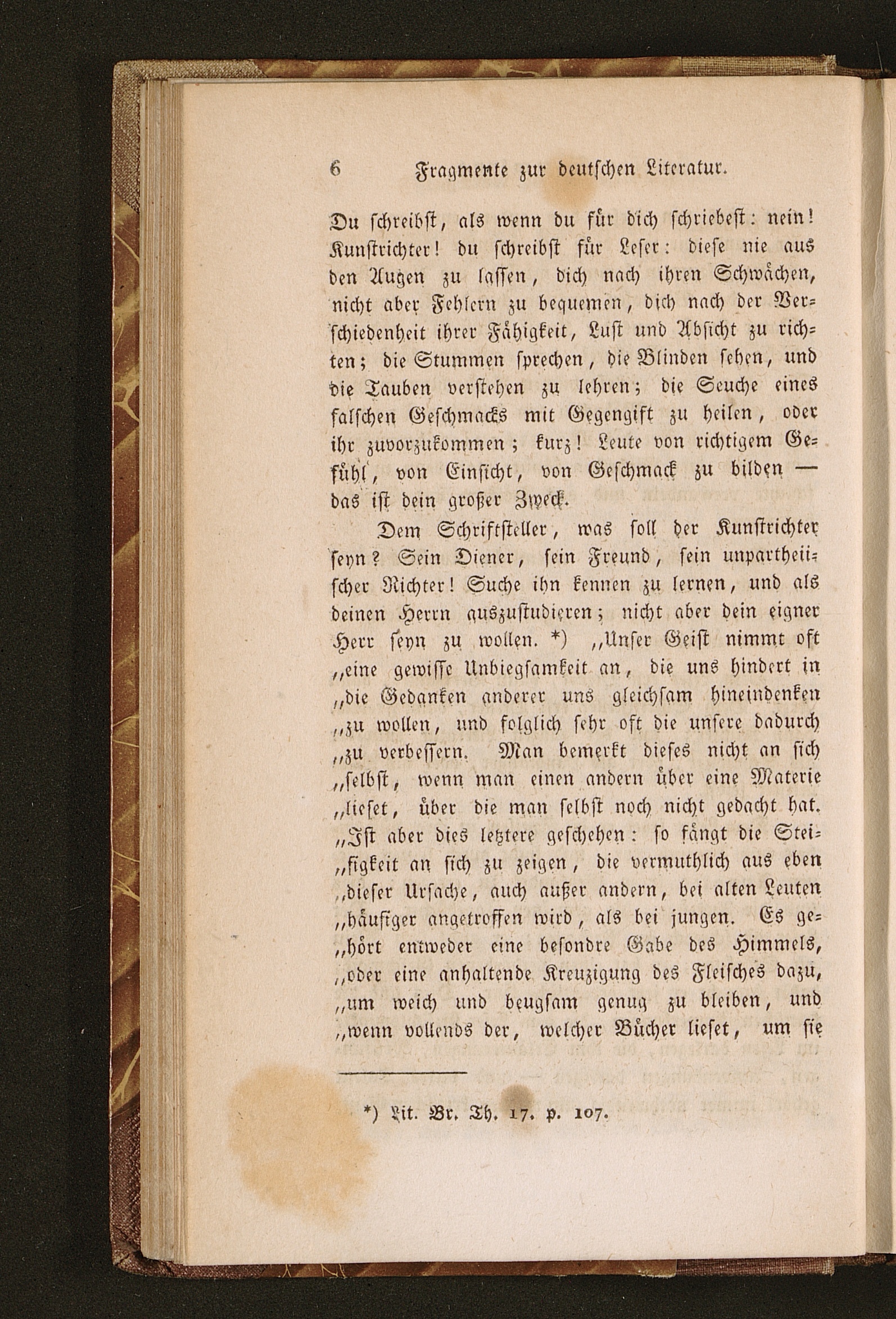 6 Fragmente zur deutschen Literatur.

Du schreibst, als wenn du für dich schriebest: nein! Kunstrichter! du schreibst für Leser: diese nie aus den Augen zu lassen, dich nach ihren Schwächen, nicht aber Fehlern zu bequemen, dich nach der Verschiedenheit ihrer Fähigkeit, Lust und Absicht zu richten; die Stummen sprechen, die Blinden sehen, und die Tauben verstehen zu lehren; die Seuche eines falschen Geschmacks mit Gegengift zu heilen, oder ihr zuvorzukommen; kurz! Leute von richtigem Gefühl, von Einsicht, von Geschmack zu bilden — das ist dein großer Zweck.

Dem Schriftsteller, was soll der Kunstrichter seyn? Sein Diener, sein Freund, sein unpartheiischer Richter! Suche ihn kennen zu lernen, und als deinen Herrn auszustudieren; nicht aber dein eigner Herr seyn zu wollen. *) „Unser Geist nimmt oft „eine gewisse Unbiegsamkeit an, die uns hindert in „die Gedanken anderer uns gleichsam hineindenken „zu wollen, und folglich sehr oft die unsere dadurch „zu verbessern. Man bemerkt dieses nicht an sich „selbst, wenn man einen andern über eine Materie „lieset, über die man selbst noch nicht gedacht hat. „Ist aber dies letztere geschehen: so fängt die Steifigkeit an sich zu zeigen, die vermuthlich aus eben „dieser Ursache, auch außer andern, bei alten Leuten „häufiger angetroffen wird, als bei jungen. Es gehört entweder eine besondre Gabe des Himmels, „oder eine anhaltende Kreuzigung des Fleisches dazu, „um weich und beugsam genug zu bleiben, und „wenn vollends der, welcher Bücher lieset, um sie

*) Lit. Br. Th. 17. p. 107.